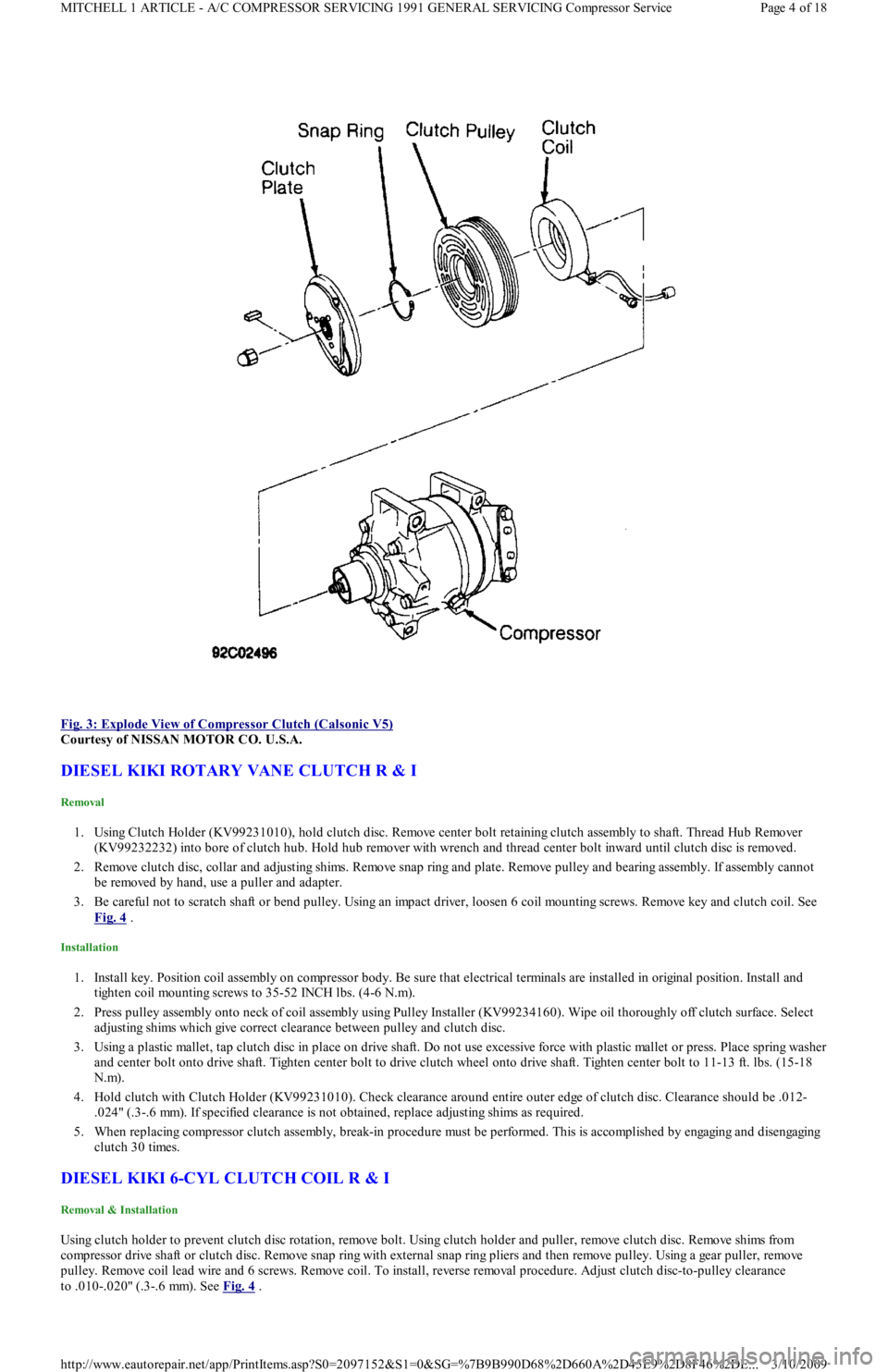 MITCHELL 1 ARTICLE - A/C COMPRESSOR SERVICING 1991 GENERAL SERVICING Compressor Service

Page 4 of 18

Snap Ring
Clutch Pulley
Clutch Coil
Clutch Plate
Compressor
92C02496

Fig. 3: Explode View of Compressor Clutch (Calsonic V5)
Courtesy of NISSAN MOTOR CO. U.S.A.

DIESEL KIKI ROTARY VANE CLUTCH R & I

Removal

1. Using Clutch Holder (KV99231010), hold clutch disc. Remove center bolt retaining clutch assembly to shaft. Thread Hub Remover (KV99232232) into bore of clutch hub. Hold hub remover with wrench and thread center bolt inward until clutch disc is removed.
2. Remove clutch disc, collar and adjusting shims. Remove snap ring and plate. Remove pulley and bearing assembly. If assembly cannot be removed by hand, use a puller and adapter.
3. Be careful not to scratch shaft or bend pulley. Using an impact driver, loosen 6 coil mounting screws. Remove key and clutch coil. See Fig. 4 .

Installation

1. Install key. Position coil assembly on compressor body. Be sure that electrical terminals are installed in original position. Install and tighten coil mounting screws to 35-52 INCH lbs. (4-6 N.m).
2. Press pulley assembly onto neck of coil assembly using Pulley Installer (KV99234160). Wipe oil thoroughly off clutch surface. Select adjusting shims which give correct clearance between pulley and clutch disc.
3. Using a plastic mallet, tap clutch disc in place on drive shaft. Do not use excessive force with plastic mallet or press. Place spring washer and center bolt onto drive shaft. Tighten center bolt to drive clutch wheel onto drive shaft. Tighten center bolt to 11-13 ft. lbs. (15-18 N.m).
4. Hold clutch with Clutch Holder (KV99231010). Check clearance around entire outer edge of clutch disc. Clearance should be .012-.024" (.3-.6 mm). If specified clearance is not obtained, replace adjusting shims as required.
5. When replacing compressor clutch assembly, break-in procedure must be performed. This is accomplished by engaging and disengaging clutch 30 times.

DIESEL KIKI 6-CYL CLUTCH COIL R & I

Removal & Installation

Using clutch holder to prevent clutch disc rotation, remove bolt. Using clutch holder and puller, remove clutch disc. Remove shims from compressor drive shaft or clutch disc. Remove snap ring with external snap ring pliers and then remove pulley. Using a gear puller, remove pulley. Remove coil lead wire and 6 screws. Remove coil. To install, reverse removal procedure. Adjust clutch disc-to-pulley clearance to .010-.020" (.3-.6 mm). See Fig. 4 .

http://www.eautorepair.net/app/PrintItems.asp?S0=2097152&S1=0&SG=%7B9B990D68%2D660A%2D45E9%2D8F46%2DE... 3/10/2009

carmanualsonline.info